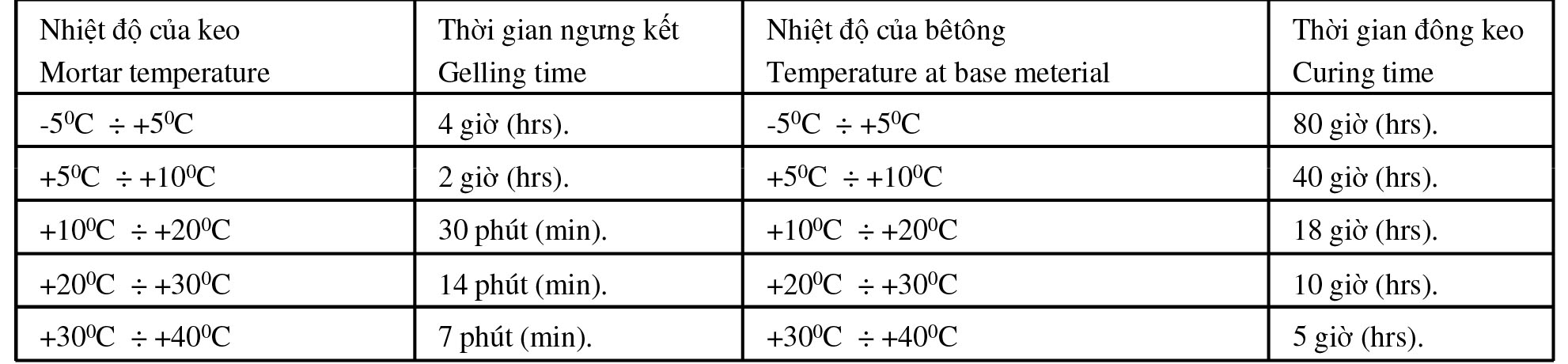 | Nhiệt độ của keo Mortar temperature | Thời gian ngưng kết Gelling time | Nhiệt độ của bêtông Temperature at base meterial | Thời gian đông keo Curing time |
|---|---|---|---|
| $-5^0C \div +5^0C$ | 4 giờ (hrs). | $-5^0C \div +5^0C$ | 80 giờ (hrs). |
| $+5^0C \div +10^0C$ | 2 giờ (hrs). | $+5^0C \div +10^0C$ | 40 giờ (hrs). |
| $+10^0C \div +20^0C$ | 30 phút (min). | $+10^0C \div +20^0C$ | 18 giờ (hrs). |
| $+20^0C \div +30^0C$ | 14 phút (min). | $+20^0C \div +30^0C$ | 10 giờ (hrs). |
| $+30^0C \div +40^0C$ | 7 phút (min). | $+30^0C \div +40^0C$ | 5 giờ (hrs). |